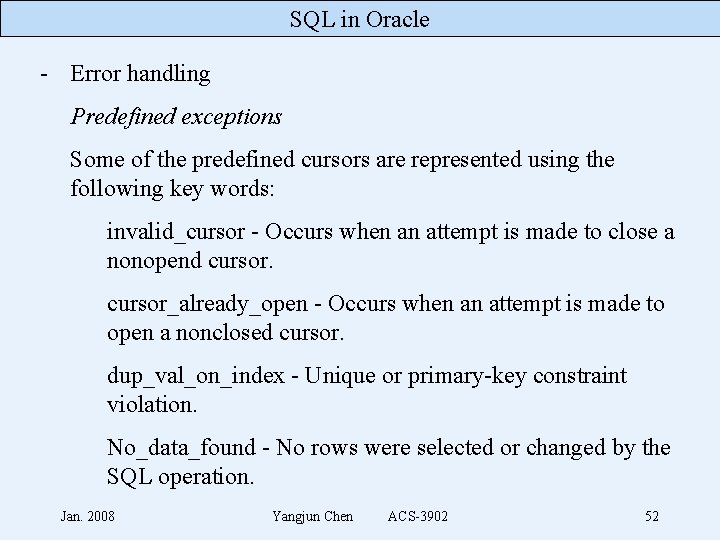 SQL in Oracle

- Error handling

Predefined exceptions

Some of the predefined cursors are represented using the following key words:

invalid_cursor - Occurs when an attempt is made to close a nonopend cursor.

cursor_already_open - Occurs when an attempt is made to open a nonclosed cursor.

dup_val_on_index - Unique or primary-key constraint violation.

No_data_found - No rows were selected or changed by the SQL operation.

Jan. 2008 Yangjun Chen ACS-3902 52